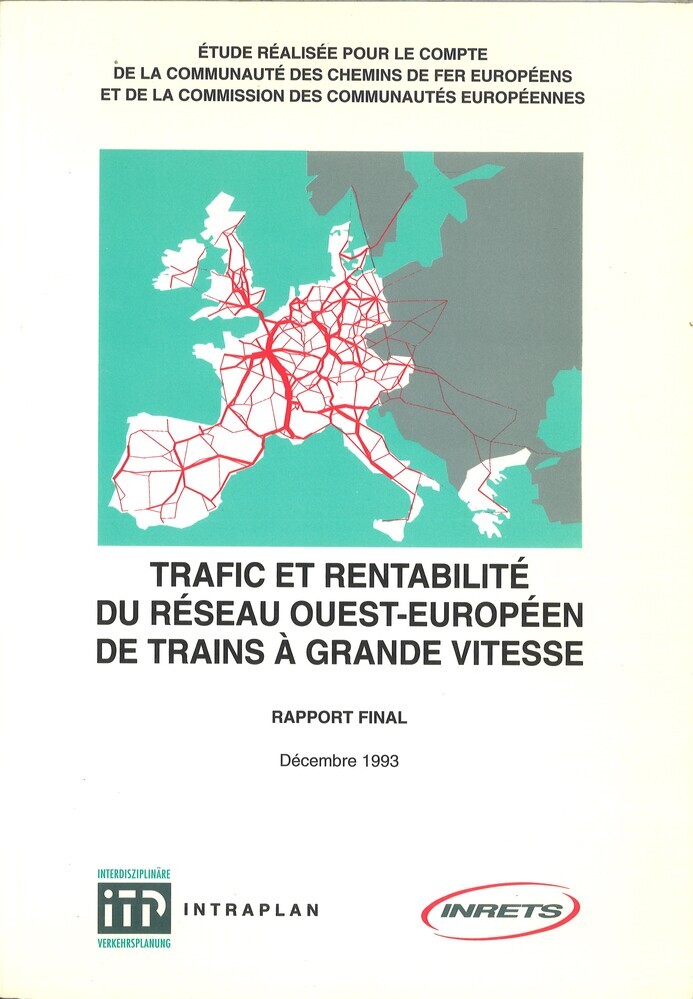 ÉTUDE RÉALISÉE POUR LE COMPTE
DE LA COMMUNAUTÉ DES CHEMINS DE FER EUROPÉENS
ET DE LA COMMISSION DES COMMUNAUTÉS EUROPÉENNES

TRAFIC ET RENTABILITÉ
DU RÉSEAU OUEST-EUROPÉEN
DE TRAINS À GRANDE VITESSE

RAPPORT FINAL

Décembre 1993

INTERDISZIPLINÄRE
itp
VERKEHRSPLANUNG

INTRAPLAN

INRETS